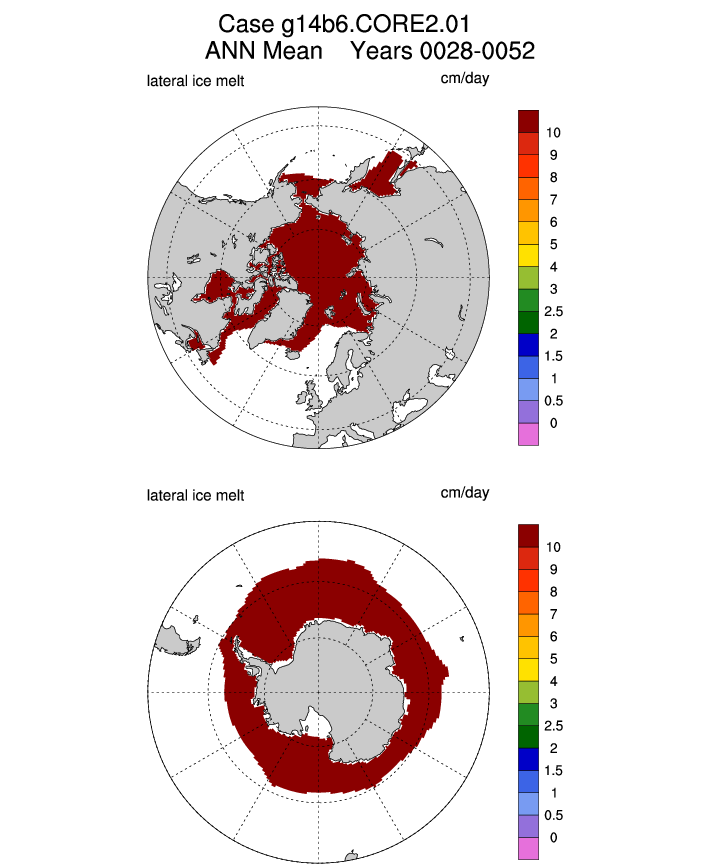 Case g14b6.CORE2.01
ANN Mean Years 0028-0052

lateral ice melt

cm/day

10
9
8
7
6
5
4
3
2.5
2
1.5
1
0.5
0

lateral ice melt

cm/day

10
9
8
7
6
5
4
3
2.5
2
1.5
1
0.5
0